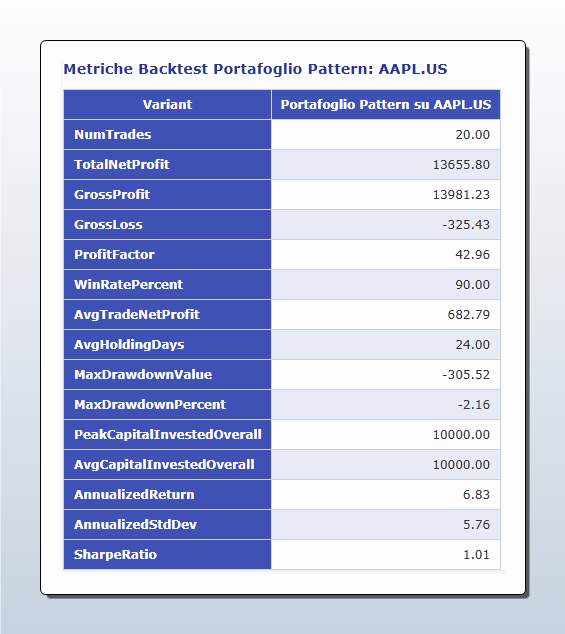 Metriche Backtest Portafoglio Pattern: AAPL.US

| Variant | Portafoglio Pattern su AAPL.US |
|---|---|
| NumTrades | 20.00 |
| TotalNetProfit | 13655.80 |
| GrossProfit | 13981.23 |
| GrossLoss | -325.43 |
| ProfitFactor | 42.96 |
| WinRatePercent | 90.00 |
| AvgTradeNetProfit | 682.79 |
| AvgHoldingDays | 24.00 |
| MaxDrawdownValue | -305.52 |
| MaxDrawdownPercent | -2.16 |
| PeakCapitalInvestedOverall | 10000.00 |
| AvgCapitalInvestedOverall | 10000.00 |
| AnnualizedReturn | 6.83 |
| AnnualizedStdDev | 5.76 |
| SharpeRatio | 1.01 |